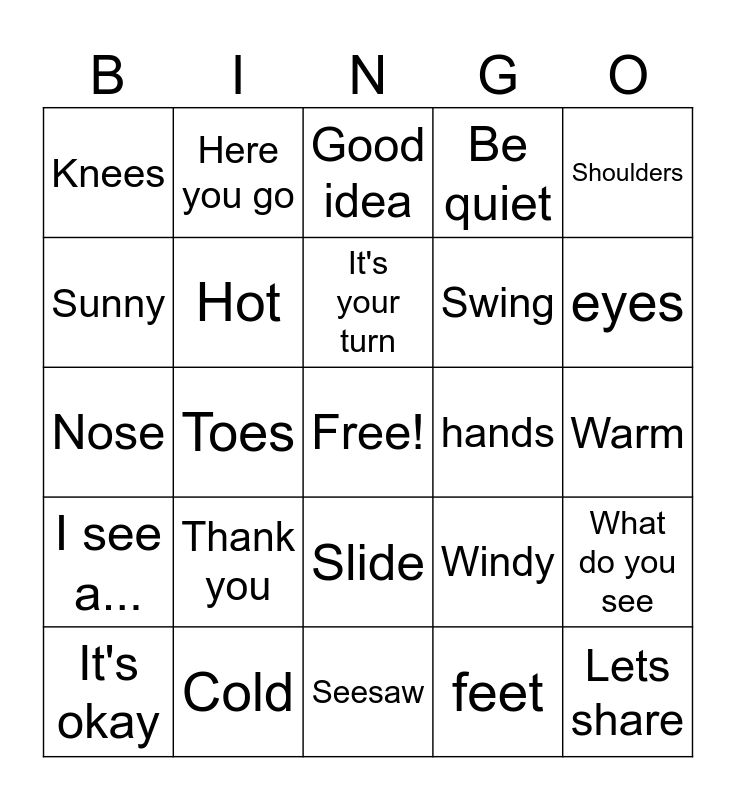 | B | I | N | G | O |
|---|---|---|---|---|
| Knees | Here you go | Good idea | Be quiet | Shoulders |
| Sunny | Hot | It's your turn | Swing | eyes |
| Nose | Toes | Free! | hands | Warm |
| I see a... | Thank you | Slide | Windy | What do you see |
| It's okay | Cold | Seesaw | feet | Lets share |